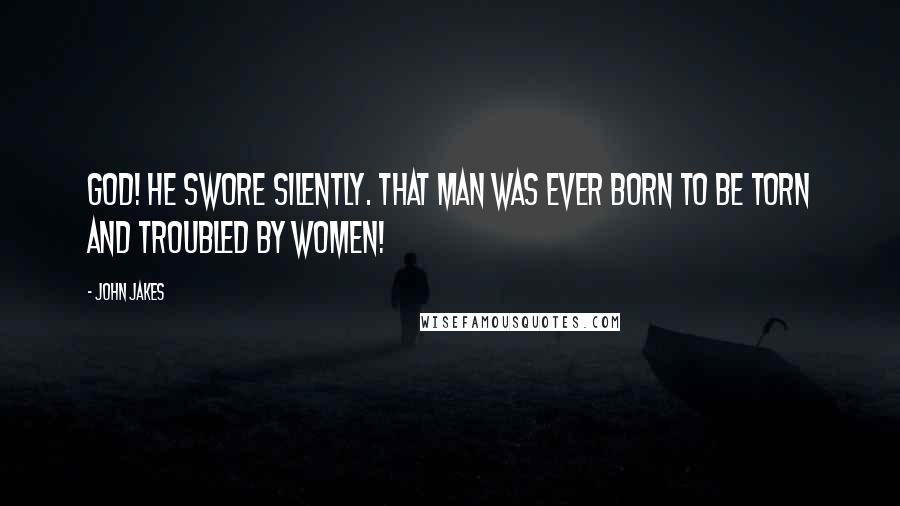 GOD! HE SWORE SILENTLY. THAT MAN WAS EVER BORN TO BE TORN AND TROUBLED BY WOMEN!

- JOHN JAKES

WISEFAMOUSQUOTES.COM